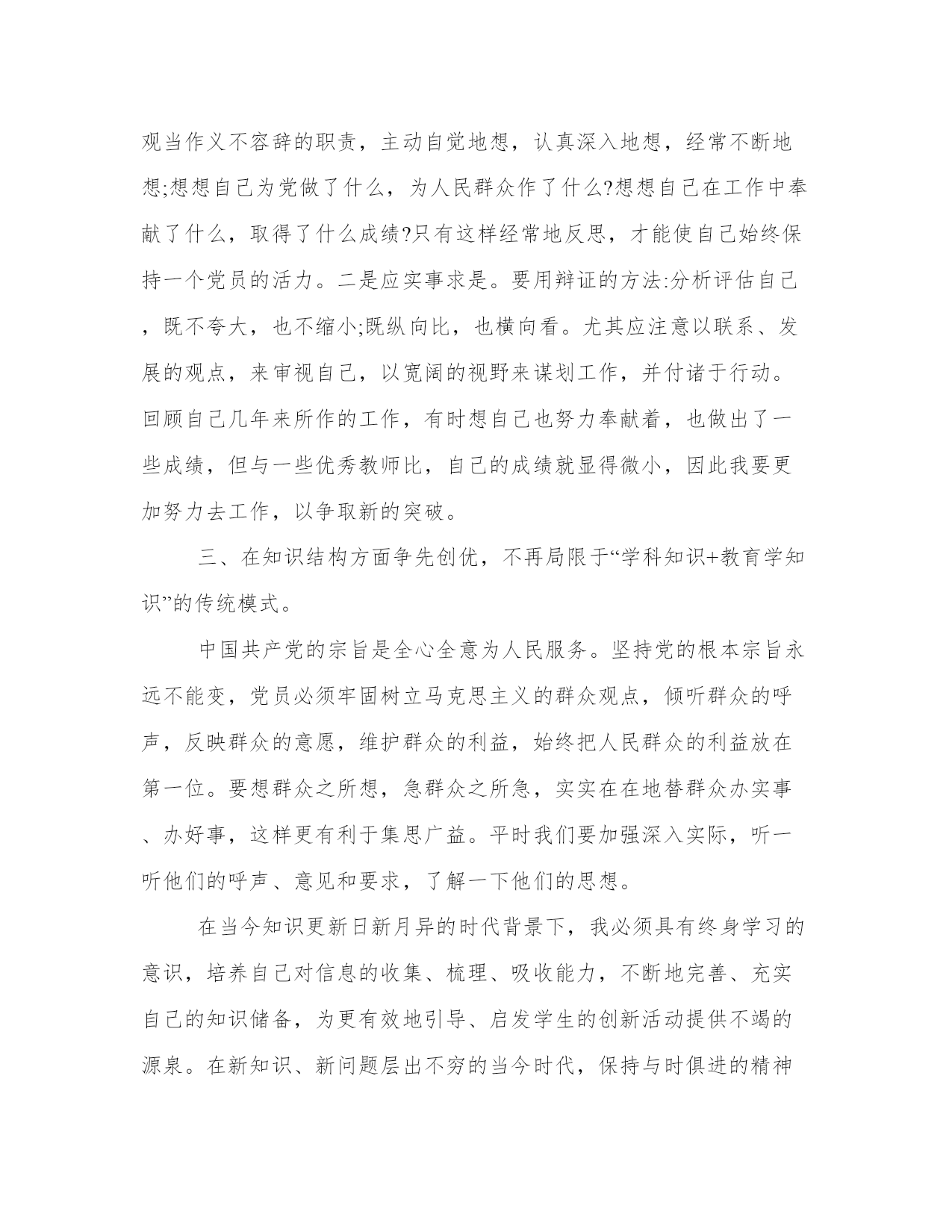 观当作义不容辞的职责，主动自觉地想，认真深入地想，经常不断地想;想想自己为党做了什么，为人民群众作了什么?想想自己在工作中奉献了什么，取得了什么成绩?只有这样经常地反思，才能使自己始终保持一个党员的活力。二是应实事求是。要用辩证的方法:分析评估自己，既不夸大，也不缩小;既纵向比，也横向看。尤其应注意以联系、发展的观点，来审视自己，以宽阔的视野来谋划工作，并付诸于行动。回顾自己几年来所作的工作，有时想自己也努力奉献着，也做出了一些成绩，但与一些优秀教师比，自己的成绩就显得微小，因此我要更加努力去工作，以争取新的突破。

三、在知识结构方面争先创优，不再局限于“学科知识+教育学知识”的传统模式。

中国共产党的宗旨是全心全意为人民服务。坚持党的根本宗旨永远不能变，党员必须牢固树立马克思主义的群众观点，倾听群众的呼声，反映群众的意愿，维护群众的利益，始终把人民群众的利益放在第一位。要想群众之所想，急群众之所急，实实在在地替群众办实事、办好事，这样更有利于集思广益。平时我们要加强深入实际，听一听他们的呼声、意见和要求，了解一下他们的思想。

在当今知识更新日新月异的时代背景下，我必须具有终身学习的意识，培养自己对信息的收集、梳理、吸收能力，不断地完善、充实自己的知识储备，为更有效地引导、启发学生的创新活动提供不竭的源泉。在新知识、新问题层出不穷的当今时代，保持与时俱进的精神